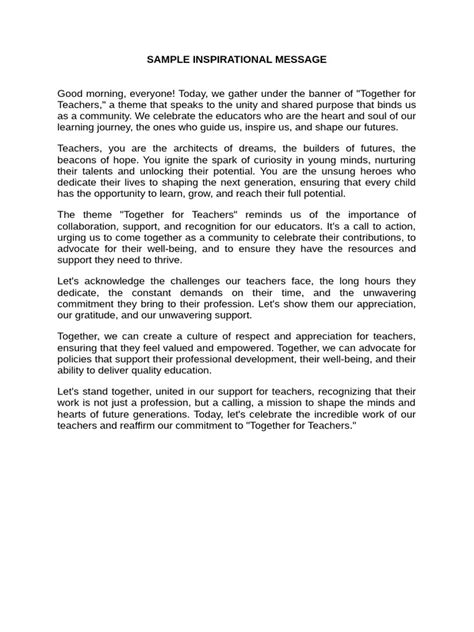 SAMPLE INSPIRATIONAL MESSAGE

Good morning, everyone! Today, we gather under the banner of "Together for Teachers," a theme that speaks to the unity and shared purpose that binds us as a community. We celebrate the educators who are the heart and soul of our learning journey, the ones who guide us, inspire us, and shape our futures.

Teachers, you are the architects of dreams, the builders of futures, the beacons of hope. You ignite the spark of curiosity in young minds, nurturing their talents and unlocking their potential. You are the unsung heroes who dedicate their lives to shaping the next generation, ensuring that every child has the opportunity to learn, grow, and reach their full potential.

The theme "Together for Teachers" reminds us of the importance of collaboration, support, and recognition for our educators. It's a call to action, urging us to come together as a community to celebrate their contributions, to advocate for their well-being, and to ensure they have the resources and support they need to thrive.

Let's acknowledge the challenges our teachers face, the long hours they dedicate, the constant demands on their time, and the unwavering commitment they bring to their profession. Let's show them our appreciation, our gratitude, and our unwavering support.

Together, we can create a culture of respect and appreciation for teachers, ensuring that they feel valued and empowered. Together, we can advocate for policies that support their professional development, their well-being, and their ability to deliver quality education.

Let's stand together, united in our support for teachers, recognizing that their work is not just a profession, but a calling, a mission to shape the minds and hearts of future generations. Today, let's celebrate the incredible work of our teachers and reaffirm our commitment to "Together for Teachers."